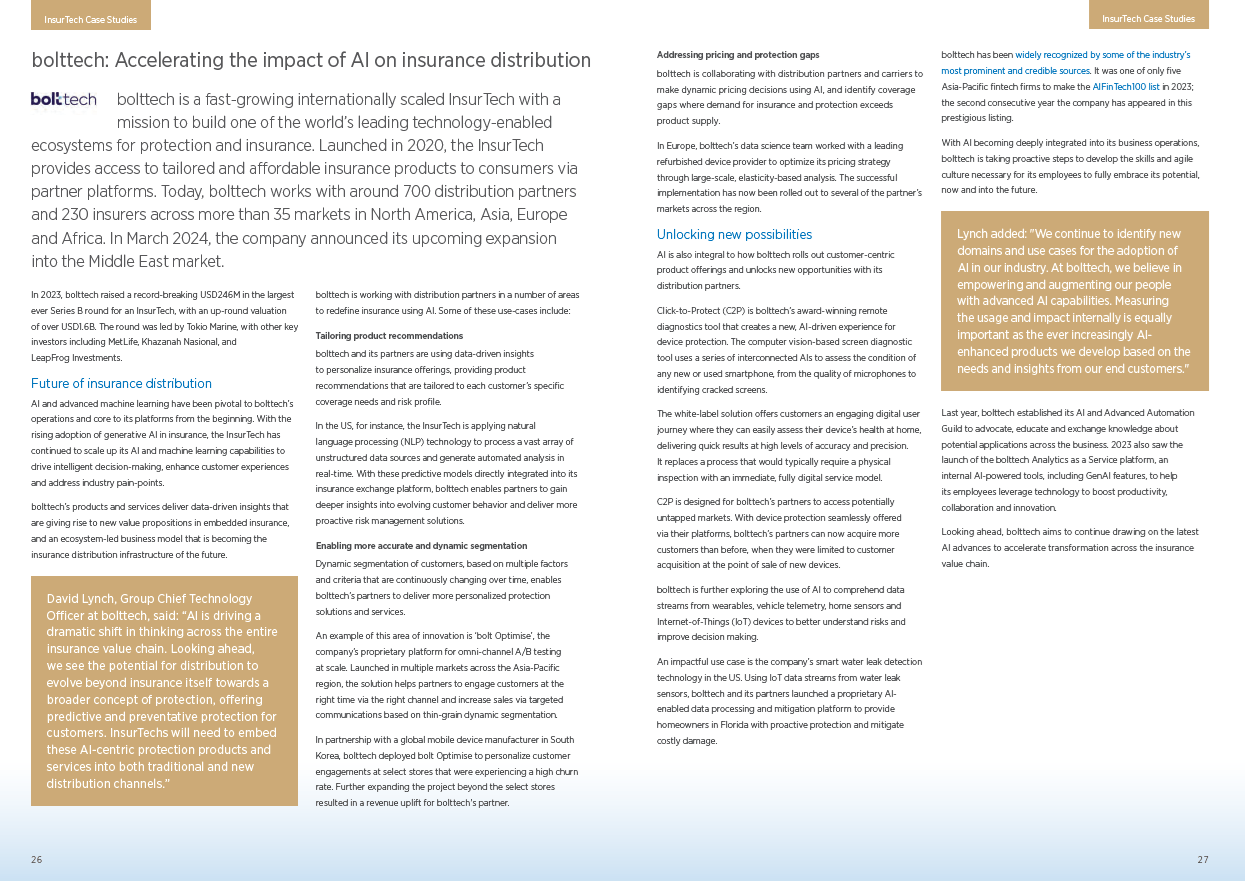 InsurTech Case Studies

bolttech: Accelerating the impact of AI on insurance distribution

bolttech

bolttech is a fast-growing internationally scaled InsurTech with a mission to build one of the world's leading technology-enabled ecosystems for protection and insurance. Launched in 2020, the InsurTech provides access to tailored and affordable insurance products to consumers via partner platforms. Today, bolttech works with around 700 distribution partners and 230 insurers across more than 35 markets in North America, Asia, Europe and Africa. In March 2024, the company announced its upcoming expansion into the Middle East market.

In 2023, bolttech raised a record-breaking USD246M in the largest ever Series B round for an InsurTech, with an up-round valuation of over USD1.6B. The round was led by Tokio Marine, with other key investors including MetLife, Khazanah Nasional, and LeapFrog Investments.

Future of insurance distribution

AI and advanced machine learning have been pivotal to bolttech's operations and core to its platforms from the beginning. With the rising adoption of generative AI in insurance, the InsurTech has continued to scale up its AI and machine learning capabilities to drive intelligent decision-making, enhance customer experiences and address industry pain-points.

bolttech's products and services deliver data-driven insights that are giving rise to new value propositions in embedded insurance, and an ecosystem-led business model that is becoming the insurance distribution infrastructure of the future.

David Lynch, Group Chief Technology Officer at bolttech, said: "AI is driving a dramatic shift in thinking across the entire insurance value chain. Looking ahead, we see the potential for distribution to evolve beyond insurance itself towards a broader concept of protection, offering predictive and preventative protection for customers. InsurTechs will need to embed these AI-centric protection products and services into both traditional and new distribution channels."

bolttech is working with distribution partners in a number of areas to redefine insurance using AI. Some of these use-cases include:

Tailoring product recommendations

bolttech and its partners are using data-driven insights to personalize insurance offerings, providing product recommendations that are tailored to each customer's specific coverage needs and risk profile.

In the US, for instance, the InsurTech is applying natural language processing (NLP) technology to process a vast array of unstructured data sources and generate automated analysis in real-time. With these predictive models directly integrated into its insurance exchange platform, bolttech enables partners to gain deeper insights into evolving customer behavior and deliver more proactive risk management solutions.

Enabling more accurate and dynamic segmentation

Dynamic segmentation of customers, based on multiple factors and criteria that are continuously changing over time, enables bolttech's partners to deliver more personalized protection solutions and services.

An example of this area of innovation is 'bolt Optimise', the company's proprietary platform for omni-channel A/B testing at scale. Launched in multiple markets across the Asia-Pacific region, the solution helps partners to engage customers at the right time via the right channel and increase sales via targeted communications based on thin-grain dynamic segmentation.

In partnership with a global mobile device manufacturer in South Korea, bolttech deployed bolt Optimise to personalize customer engagements at select stores that were experiencing a high churn rate. Further expanding the project beyond the select stores resulted in a revenue uplift for bolttech's partner.

26

InsurTech Case Studies

Addressing pricing and protection gaps

bolttech is collaborating with distribution partners and carriers to make dynamic pricing decisions using AI, and identify coverage gaps where demand for insurance and protection exceeds product supply.

In Europe, bolttech's data science team worked with a leading refurbished device provider to optimize its pricing strategy through large-scale, elasticity-based analysis. The successful implementation has now been rolled out to several of the partner's markets across the region.

Unlocking new possibilities

AI is also integral to how bolttech rolls out customer-centric product offerings and unlocks new opportunities with its distribution partners.

Click-to-Protect (C2P) is bolttech's award-winning remote diagnostics tool that creates a new, AI-driven experience for device protection. The computer vision-based screen diagnostic tool uses a series of interconnected AIs to assess the condition of any new or used smartphone, from the quality of microphones to identifying cracked screens.

The white-label solution offers customers an engaging digital user journey where they can easily assess their device's health at home, delivering quick results at high levels of accuracy and precision. It replaces a process that would typically require a physical inspection with an immediate, fully digital service model.

C2P is designed for bolttech's partners to access potentially untapped markets. With device protection seamlessly offered via their platforms, bolttech's partners can now acquire more customers than before, when they were limited to customer acquisition at the point of sale of new devices.

bolttech is further exploring the use of AI to comprehend data streams from wearables, vehicle telemetry, home sensors and Internet-of-Things (IoT) devices to better understand risks and improve decision making.

An impactful use case is the company's smart water leak detection technology in the US. Using IoT data streams from water leak sensors, bolttech and its partners launched a proprietary AI-enabled data processing and mitigation platform to provide homeowners in Florida with proactive protection and mitigate costly damage.

bolttech has been widely recognized by some of the industry's most prominent and credible sources. It was one of only five Asia-Pacific fintech firms to make the AIFinTech100 list in 2023; the second consecutive year the company has appeared in this prestigious listing.

With AI becoming deeply integrated into its business operations, bolttech is taking proactive steps to develop the skills and agile culture necessary for its employees to fully embrace its potential, now and into the future.

Lynch added: "We continue to identify new domains and use cases for the adoption of AI in our industry. At bolttech, we believe in empowering and augmenting our people with advanced AI capabilities. Measuring the usage and impact internally is equally important as the ever increasingly AI-enhanced products we develop based on the needs and insights from our end customers."

Last year, bolttech established its AI and Advanced Automation Guild to advocate, educate and exchange knowledge about potential applications across the business. 2023 also saw the launch of the bolttech Analytics as a Service platform, an internal AI-powered tools, including GenAI features, to help its employees leverage technology to boost productivity, collaboration and innovation.

Looking ahead, bolttech aims to continue drawing on the latest AI advances to accelerate transformation across the insurance value chain.

27